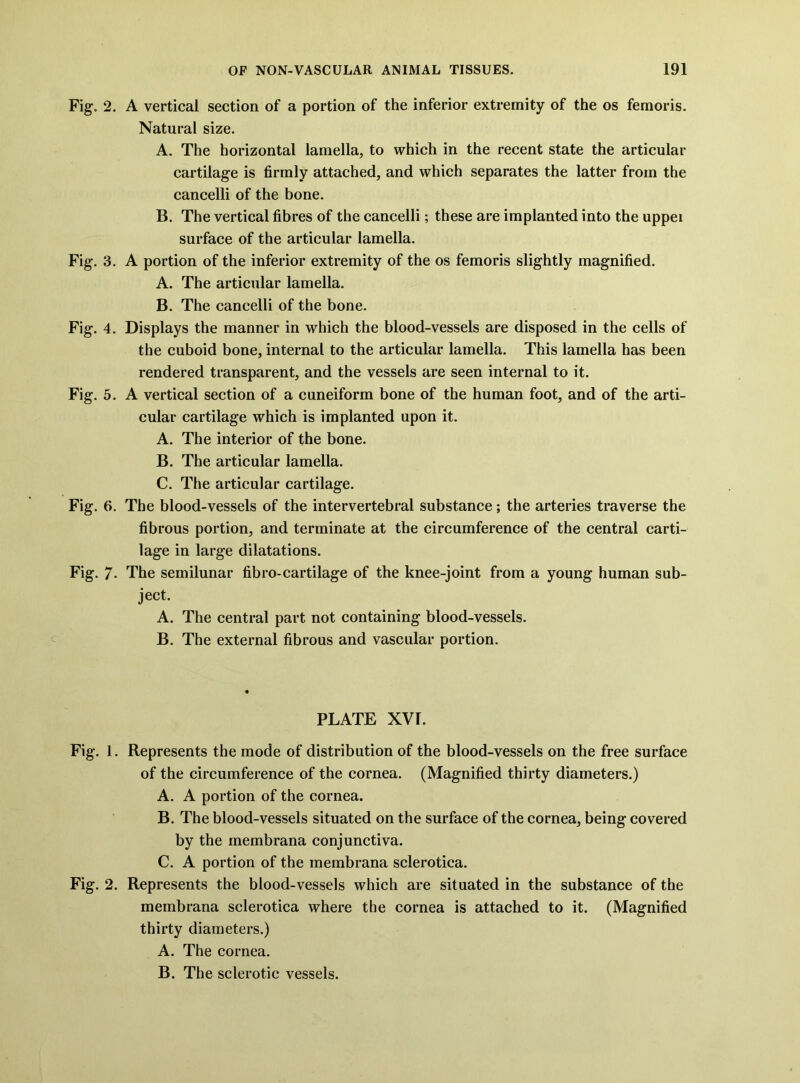 OF NON-VASCULAR ANIMAL TISSUES. 191

Fig. 2. A vertical section of a portion of the inferior extremity of the os femoris. Natural size.

A. The horizontal lamella, to which in the recent state the articular cartilage is firmly attached, and which separates the latter from the cancelli of the bone.

B. The vertical fibres of the cancelli; these are implanted into the uppei surface of the articular lamella.

Fig. 3. A portion of the inferior extremity of the os femoris slightly magnified.

A. The articular lamella.

B. The cancelli of the bone.

Fig. 4. Displays the manner in which the blood-vessels are disposed in the cells of the cuboid bone, internal to the articular lamella. This lamella has been rendered transparent, and the vessels are seen internal to it.

Fig. 5. A vertical section of a cuneiform bone of the human foot, and of the articular cartilage which is implanted upon it.

A. The interior of the bone.

B. The articular lamella.

C. The articular cartilage.

Fig. 6. The blood-vessels of the intervertebral substance; the arteries traverse the fibrous portion, and terminate at the circumference of the central cartilage in large dilatations.

Fig. 7. The semilunar fibro-cartilage of the knee-joint from a young human subject.

A. The central part not containing blood-vessels.

B. The external fibrous and vascular portion.

PLATE XVI.

Fig. 1. Represents the mode of distribution of the blood-vessels on the free surface of the circumference of the cornea. (Magnified thirty diameters.)

A. A portion of the cornea.

B. The blood-vessels situated on the surface of the cornea, being covered by the membrana conjunctiva.

C. A portion of the membrana sclerotica.

Fig. 2. Represents the blood-vessels which are situated in the substance of the membrana sclerotica where the cornea is attached to it. (Magnified thirty diameters.)

A. The cornea.

B. The sclerotic vessels.